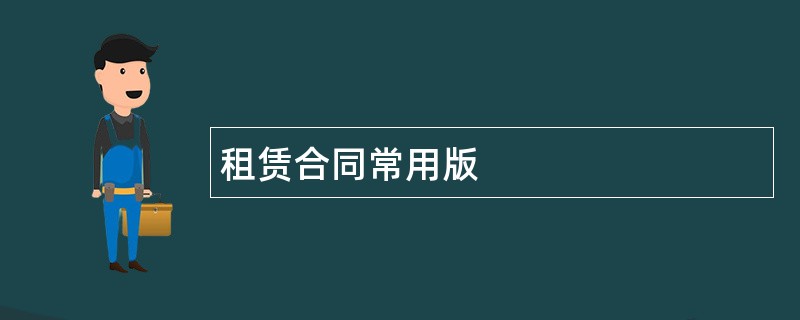 租赁合同常用版